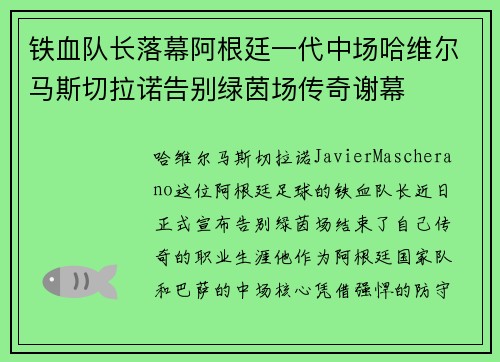 铁血队长落幕阿根廷一代中场哈维尔马斯切拉诺告别绿茵场传奇谢幕

哈维尔马斯切拉诺JavierMascherano这位阿根廷足球的铁血队长近日正式宣布告别绿茵场结束了自己传奇的职业生涯他作为阿根廷国家队和巴萨的中场核心凭借强悍的防守